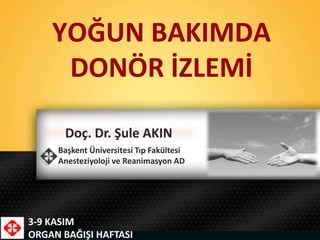 YOĞUN BAKIMDA DONÖR İZLEMİ

Doç. Dr. Şule AKIN

Başkent Üniversitesi Tıp Fakültesi
Anesteziyoloji ve Reanimasyon AD

3-9 KASIM
ORGAN BAĞIŞI HAFTASI